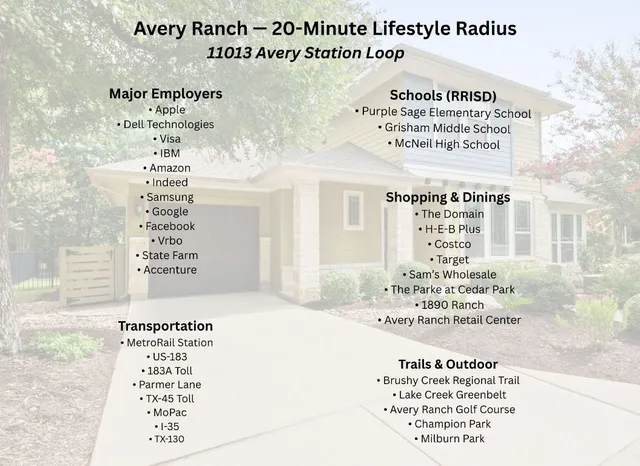 Avery Ranch — 20-Minute Lifestyle Radius
11013 Avery Station Loop

Major Employers
• Apple
• Dell Technologies
• Visa
• IBM
• Amazon
• Indeed
• Samsung
• Google
• Facebook
• Vrbo
• State Farm
• Accenture

Transportation
• MetroRail Station
• US-183
• 183A Toll
• Parmer Lane
• TX-45 Toll
• MoPac
• I-35
• TX-130

Schools (RRISD)
• Purple Sage Elementary School
• Grisham Middle School
• McNeil High School

Shopping & Dinings
• The Domain
• H-E-B Plus
• Costco
• Target
• Sam's Wholesale
• The Parke at Cedar Park
• 1890 Ranch
• Avery Ranch Retail Center

Trails & Outdoor
• Brushy Creek Regional Trail
• Lake Creek Greenbelt
• Avery Ranch Golf Course
• Champion Park
• Milburn Park